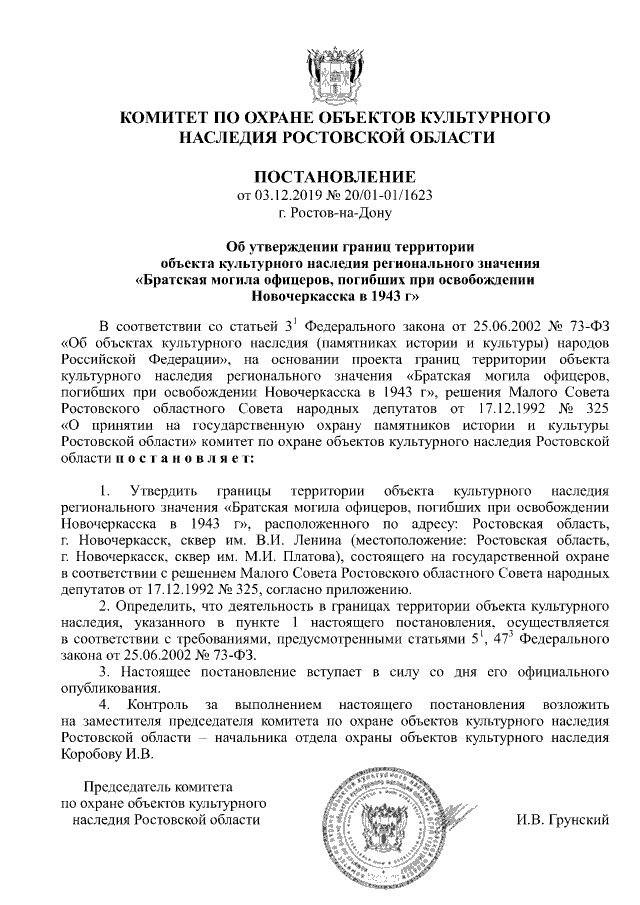 КОМИТЕТ ПО ОХРАНЕ ОБЪЕКТОВ КУЛЬТУРНОГО НАСЛЕДИЯ РОСТОВСКОЙ ОБЛАСТИ

ПОСТАНОВЛЕНИЕ
от 03.12.2019 № 20/01-01/1623
г. Ростов-на-Дону

Об утверждении границ территории объекта культурного наследия регионального значения «Братская могила офицеров, погибших при освобождении Новочеркасска в 1943 г»

В соответствии со статьей $3^1$ Федерального закона от 25.06.2002 № 73-ФЗ «Об объектах культурного наследия (памятниках истории и культуры) народов Российской Федерации», на основании проекта границ территории объекта культурного наследия регионального значения «Братская могила офицеров, погибших при освобождении Новочеркасска в 1943 г», решения Малого Совета Ростовского областного Совета народных депутатов от 17.12.1992 № 325 «О принятии на государственную охрану памятников истории и культуры Ростовской области» комитет по охране объектов культурного наследия Ростовской области п о с т а н о в л я е т:

1. Утвердить границы территории объекта культурного наследия регионального значения «Братская могила офицеров, погибших при освобождении Новочеркасска в 1943 г», расположенного по адресу: Ростовская область, г. Новочеркасск, сквер им. В.И. Ленина (местоположение: Ростовская область, г. Новочеркасск, сквер им. М.И. Платова), состоящего на государственной охране в соответствии с решением Малого Совета Ростовского областного Совета народных депутатов от 17.12.1992 № 325, согласно приложению.
2. Определить, что деятельность в границах территории объекта культурного наследия, указанного в пункте 1 настоящего постановления, осуществляется в соответствии с требованиями, предусмотренными статьями $5^1$, $47^3$ Федерального закона от 25.06.2002 № 73-ФЗ.
3. Настоящее постановление вступает в силу со дня его официального опубликования.
4. Контроль за выполнением настоящего постановления возложить на заместителя председателя комитета по охране объектов культурного наследия Ростовской области – начальника отдела охраны объектов культурного наследия Коробову И.В.

Председатель комитета по охране объектов культурного наследия Ростовской области

И.В. Грунский